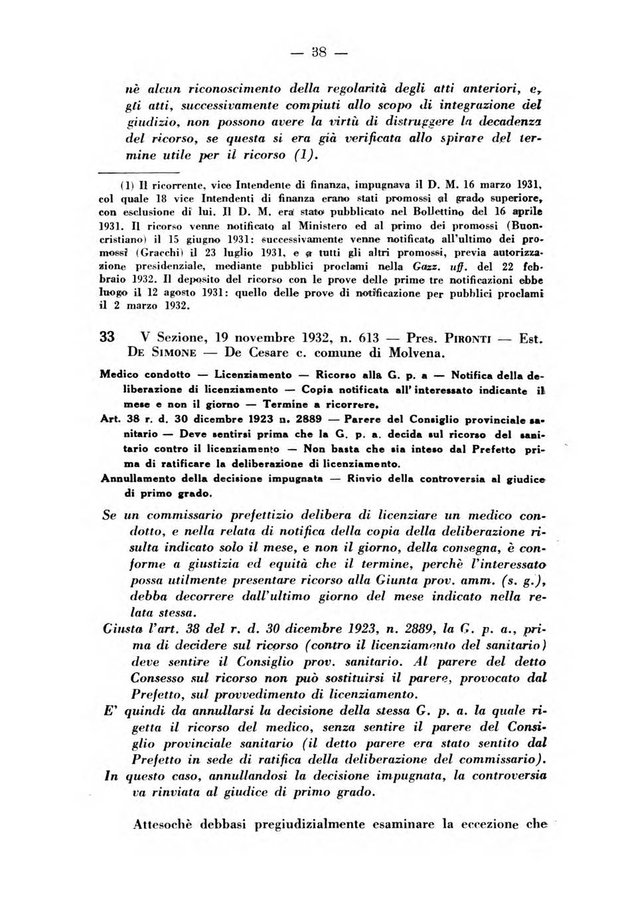 — 38 —

nè alcun riconoscimento della regolarità degli atti anteriori, e, gli atti, successivamente compiuti allo scopo di integrazione del giudizio, non possono avere la virtù di distruggere la decadenza del ricorso, se questa si era già verificata allo spirare del termine utile per il ricorso (1).

(1) Il ricorrente, vice Intendente di finanza, impugnava il D. M. 16 marzo 1931, col quale 18 vice Intendenti di finanza erano stati promossi al grado superiore, con esclusione di lui. Il D. M. era stato pubblicato nel Bollettino del 16 aprile 1931. Il ricorso venne notificato al Ministero ed al primo dei promossi (Buoncristiano) il 15 giugno 1931: successivamente venne notificato all'ultimo dei promossi (Gracchi) il 23 luglio 1931, e a tutti gli altri promossi, previa autorizzazione presidenziale, mediante pubblici proclami nella Gazz. uff. del 22 febbraio 1932. Il deposito del ricorso con le prove delle prime tre notificazioni ebbe luogo il 12 agosto 1931: quello delle prove di notificazione per pubblici proclami il 2 marzo 1932.

33 V Sezione, 19 novembre 1932, n. 613 — Pres. PIRONTI — Est. DE SIMONE — De Cesare c. comune di Molvena.

Medico condotto — Licenziamento — Ricorso alla G. p. a — Notifica della deliberazione di licenziamento — Copia notificata all'interessato indicante il mese e non il giorno — Termine a ricorrere.

Art. 38 r. d. 30 dicembre 1923 n. 2889 — Parere del Consiglio provinciale sanitario — Deve sentirsi prima che la G. p. a. decida sul ricorso del sanitario contro il licenziamento — Non basta che sia inteso dal Prefetto prima di ratificare la deliberazione di licenziamento.

Annullamento della decisione impugnata — Rinvio della controversia al giudice di primo grado.

Se un commissario prefettizio delibera di licenziare un medico condotto, e nella relata di notifica della copia della deliberazione risulta indicato solo il mese, e non il giorno, della consegna, è conforme a giustizia ed equità che il termine, perchè l'interessato possa utilmente presentare ricorso alla Giunta prov. amm. (s. g.), debba decorrere dall'ultimo giorno del mese indicato nella relata stessa.

Giusta l'art. 38 del r. d. 30 dicembre 1923, n. 2889, la G. p. a., prima di decidere sul ricorso (contro il licenziamento del sanitario) deve sentire il Consiglio prov. sanitario. Al parere del detto Consesso sul ricorso non può sostituirsi il parere, provocato dal Prefetto, sul provvedimento di licenziamento.

E' quindi da annullarsi la decisione della stessa G. p. a. la quale rigetta il ricorso del medico, senza sentire il parere del Consiglio provinciale sanitario (il detto parere era stato sentito dal Prefetto in sede di ratifica della deliberazione del commissario).

In questo caso, annullandosi la decisione impugnata, la controversia va rinviata al giudice di primo grado.

Attesochè debbasi pregiudizialmente esaminare la eccezione che